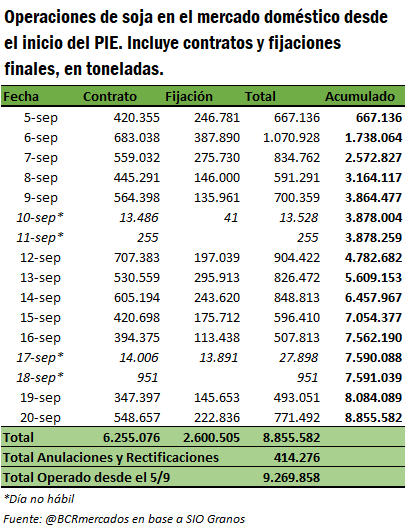 Operaciones de soja en el mercado doméstico desde el inicio del PIE. Incluye contratos y fijaciones finales, en toneladas.

| Fecha | Contrato | Fijación | Total | Acumulado |
|---|---|---|---|---|
| 5-sep | 420.355 | 246.781 | 667.136 | 667.136 |
| 6-sep | 683.038 | 387.890 | 1.070.928 | 1.738.064 |
| 7-sep | 559.032 | 275.730 | 834.762 | 2.572.827 |
| 8-sep | 445.291 | 146.000 | 591.291 | 3.164.117 |
| 9-sep | 564.398 | 135.961 | 700.359 | 3.864.477 |
| 10-sep* | 13.486 | 41 | 13.528 | 3.878.004 |
| 11-sep* | 255 | | 255 | 3.878.259 |
| 12-sep | 707.383 | 197.039 | 904.422 | 4.782.682 |
| 13-sep | 530.559 | 295.913 | 826.472 | 5.609.153 |
| 14-sep | 605.194 | 243.620 | 848.813 | 6.457.967 |
| 15-sep | 420.698 | 175.712 | 596.410 | 7.054.377 |
| 16-sep | 394.375 | 113.438 | 507.813 | 7.562.190 |
| 17-sep* | 14.006 | 13.891 | 27.898 | 7.590.088 |
| 18-sep* | 951 | | 951 | 7.591.039 |
| 19-sep | 347.397 | 145.653 | 493.051 | 8.084.089 |
| 20-sep | 548.657 | 222.836 | 771.492 | 8.855.582 |
| Total | 6.255.076 | 2.600.505 | 8.855.582 | |
| Total Anulaciones y Rectificaciones | | | 414.276 | |
| Total Operado desde el 5/9 | | | 9.269.858 | |

*Día no hábil

Fuente: @BCRmercados en base a SIO Granos